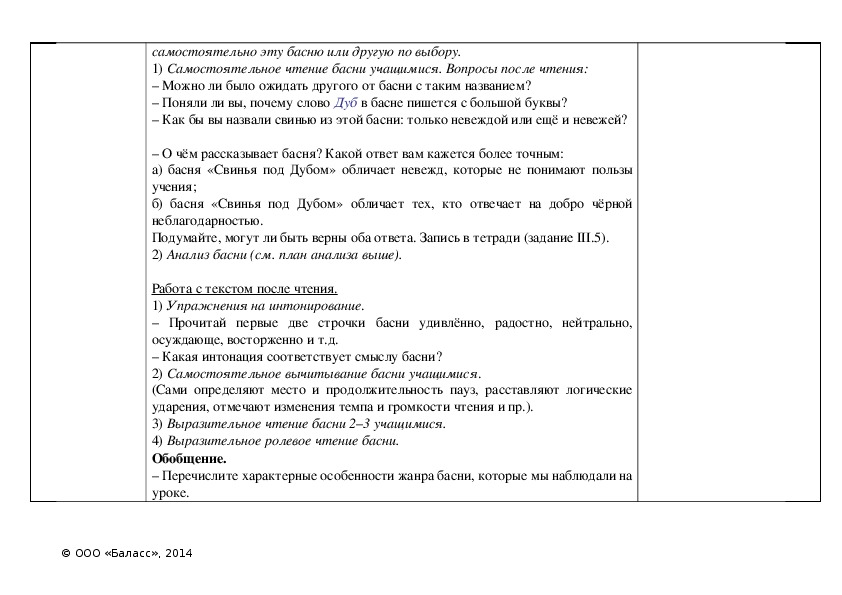 самостоятельно эту басню или другую по выбору.
1) Самостоятельное чтение басни учащимися. Вопросы после чтения:
– Можно ли было ожидать другого от басни с таким названием?
– Поняли ли вы, почему слово Дуб в басне пишется с большой буквы?
– Как бы вы назвали свинью из этой басни: только невеждой или ещё и невежей?

– О чём рассказывает басня? Какой ответ вам кажется более точным:
а) басня «Свинья под Дубом» обличает невежд, которые не понимают пользы учения;
б) басня «Свинья под Дубом» обличает тех, кто отвечает на добро чёрной неблагодарностью.
Подумайте, могут ли быть верны оба ответа. Запись в тетради (задание III.5).
2) Анализ басни (см. план анализа выше).

Работа с текстом после чтения.
1) Упражнения на интонирование.
– Прочитай первые две строчки басни удивлённо, радостно, нейтрально, осуждающе, восторженно и т.д.
– Какая интонация соответствует смыслу басни?
2) Самостоятельное вычитывание басни учащимися.
(Сами определяют место и продолжительность пауз, расставляют логические ударения, отмечают изменения темпа и громкости чтения и пр.).
3) Выразительное чтение басни 2–3 учащимися.
4) Выразительное ролевое чтение басни.
Обобщение.
– Перечислите характерные особенности жанра басни, которые мы наблюдали на уроке.

© ООО «Баласс», 2014